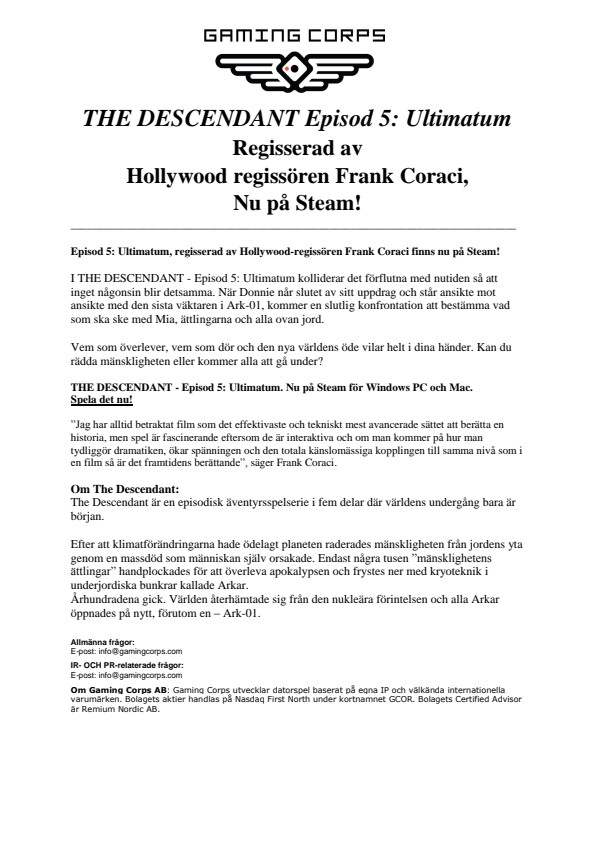 GAMING CORPS

THE DESCENDANT Episod 5: Ultimatum
Regisserad av
Hollywood regissören Frank Coraci,
Nu på Steam!

Episod 5: Ultimatum, regisserad av Hollywood-regissören Frank Coraci finns nu på Steam!

I THE DESCENDANT - Episod 5: Ultimatum kolliderar det förflutna med nutiden så att inget någonsin blir detsamma. När Donnie når slutet av sitt uppdrag och står ansikte mot ansikte med den sista väktaren i Ark-01, kommer en slutlig konfrontation att bestämma vad som ska ske med Mia, ättlingarna och alla ovan jord.

Vem som överlever, vem som dör och den nya världens öde vilar helt i dina händer. Kan du rädda mänskligheten eller kommer alla att gå under?

THE DESCENDANT - Episod 5: Ultimatum. Nu på Steam för Windows PC och Mac.
Spela det nu!

”Jag har alltid betraktat film som det effektivaste och tekniskt mest avancerade sättet att berätta en historia, men spel är fascinerande eftersom de är interaktiva och om man kommer på hur man tydliggör dramatiken, ökar spänningen och den totala känslomässiga kopplingen till samma nivå som i en film så är det framtidens berättande”, säger Frank Coraci.

Om The Descendant:
The Descendant är en episodisk äventyrsspelserie i fem delar där världens undergång bara är början.

Efter att klimatförändringarna hade ödelagt planeten raderades mänskligheten från jordens yta genom en massdöd som människan själv orsakade. Endast några tusen ”mänsklighetens ättlingar” handplockades för att överleva apokalypsen och frystes ner med kryoteknik i underjordiska bunkrar kallade Arkar.
Århundradena gick. Världen återhämtade sig från den nukleära förintelsen och alla Arkar öppnades på nytt, förutom en – Ark-01.

Allmänna frågor:
E-post: info@gamingcorps.com
IR- OCH PR-relaterade frågor:
E-post: info@gamingcorps.com
Om Gaming Corps AB: Gaming Corps utvecklar datorspel baserat på egna IP och välkända internationella varumärken. Bolagets aktier handlas på Nasdaq First North under kortnamnet GCOR. Bolagets Certified Advisor är Remium Nordic AB.